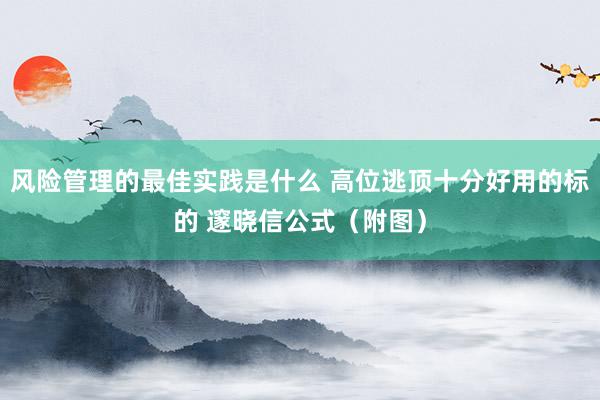 风险管理的最佳实践是什么 高位逃顶十分好用的标的 邃晓信公式（附图）